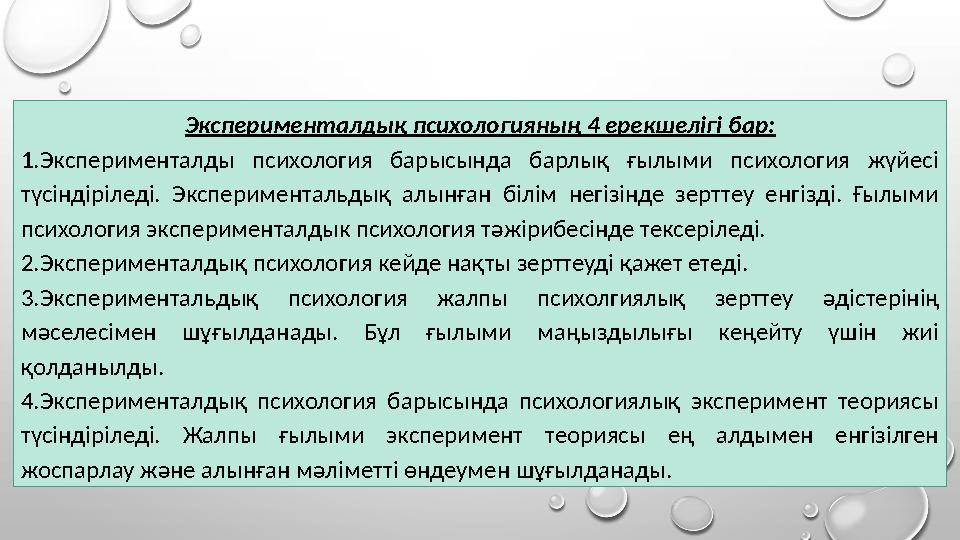 Эксперименталдық психологияның 4 ерекшелігі бар:

1.Эксперименталды психология барысында барлық ғылыми психология жүйесі түсіндіріледі. Экспериментальдық алынған білім негізінде зерттеу енгізді. Ғылыми психология эксперименталдык психология тәжірибесінде тексеріледі.

2.Эксперименталдық психология кейде нақты зерттеуді қажет етеді.

3.Экспериментальдық психология жалпы психолгиялық зерттеу әдістерінің мәселесімен шұғылданады. Бұл ғылыми маңыздылығы кеңейту үшін жиі қолданылды.

4.Эксперименталдық психология барысында психологиялық эксперимент теориясы түсіндіріледі. Жалпы ғылыми эксперимент теориясы ең алдымен енгізілген жоспарлау және алынған мәліметті өндеумен шұғылданады.